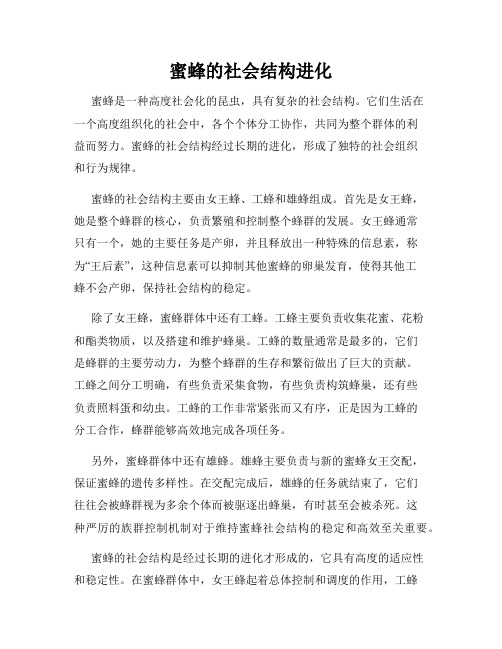 蜜蜂的社会结构进化

蜜蜂是一种高度社会化的昆虫，具有复杂的社会结构。它们生活在一个高度组织化的社会中，各个个体分工协作，共同为整个群体的利益而努力。蜜蜂的社会结构经过长期的进化，形成了独特的社会组织和行为规律。

蜜蜂的社会结构主要由女王蜂、工蜂和雄蜂组成。首先是女王蜂，她是整个蜂群的核心，负责繁殖和控制整个蜂群的发展。女王蜂通常只有一个，她的主要任务是产卵，并且释放出一种特殊的信息素，称为“王后素”，这种信息素可以抑制其他蜜蜂的卵巢发育，使得其他工蜂不会产卵，保持社会结构的稳定。

除了女王蜂，蜜蜂群体中还有工蜂。工蜂主要负责收集花蜜、花粉和酯类物质，以及搭建和维护蜂巢。工蜂的数量通常是最多的，它们是蜂群的主要劳动力，为整个蜂群的生存和繁衍做出了巨大的贡献。工蜂之间分工明确，有些负责采集食物，有些负责构筑蜂巢，还有些负责照料蛋和幼虫。工蜂的工作非常紧张而又有序，正是因为工蜂的分工合作，蜂群能够高效地完成各项任务。

另外，蜜蜂群体中还有雄蜂。雄蜂主要负责与新的蜜蜂女王交配，保证蜜蜂的遗传多样性。在交配完成后，雄蜂的任务就结束了，它们往往会被蜂群视为多余个体而被驱逐出蜂巢，有时甚至会被杀死。这种严厉的族群控制机制对于维持蜜蜂社会结构的稳定和高效至关重要。

蜜蜂的社会结构是经过长期的进化才形成的，它具有高度的适应性和稳定性。在蜜蜂群体中，女王蜂起着总体控制和调度的作用，工蜂